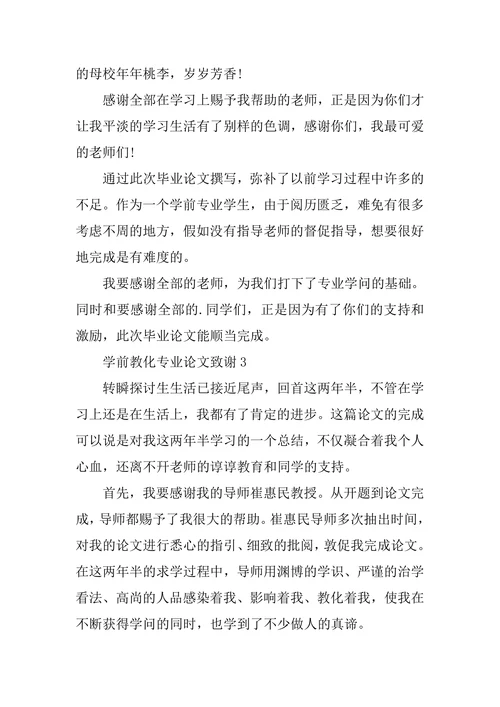 的母校年年桃李，岁岁芳香！

感谢全部在学习上赐予我帮助的老师，正是因为你们才让我平淡的学习生活有了别样的色调，感谢你们，我最可爱的老师们！

通过此次毕业论文撰写，弥补了以前学习过程中许多的不足。作为一个学前专业学生，由于阅历匮乏，难免有很多考虑不周的地方，假如没有指导老师的督促指导，想要很好地完成是有难度的。

我要感谢全部的老师，为我们打下了专业学问的基础。同时和要感谢全部的.同学们，正是因为有了你们的支持和激励，此次毕业论文能顺当完成。

学前教化专业论文致谢 3

转瞬探讨生生活已接近尾声，回首这两年半，不管在学习上还是在生活上，我都有了肯定的进步。这篇论文的完成可以说是对我这两年半学习的一个总结，不仅凝合着我个人心血，还离不开老师的谆谆教育和同学的支持。

首先，我要感谢我的导师崔惠民教授。从开题到论文完成，导师都赐予了我很大的帮助。崔惠民导师多次抽出时间，对我的论文进行悉心的指引、细致的批阅，敦促我完成论文。在这两年半的求学过程中，导师用渊博的学识、严谨的治学看法、高尚的人品感染着我、影响着我、教化着我，使我在不断获得学问的同时，也学到了不少做人的真谛。